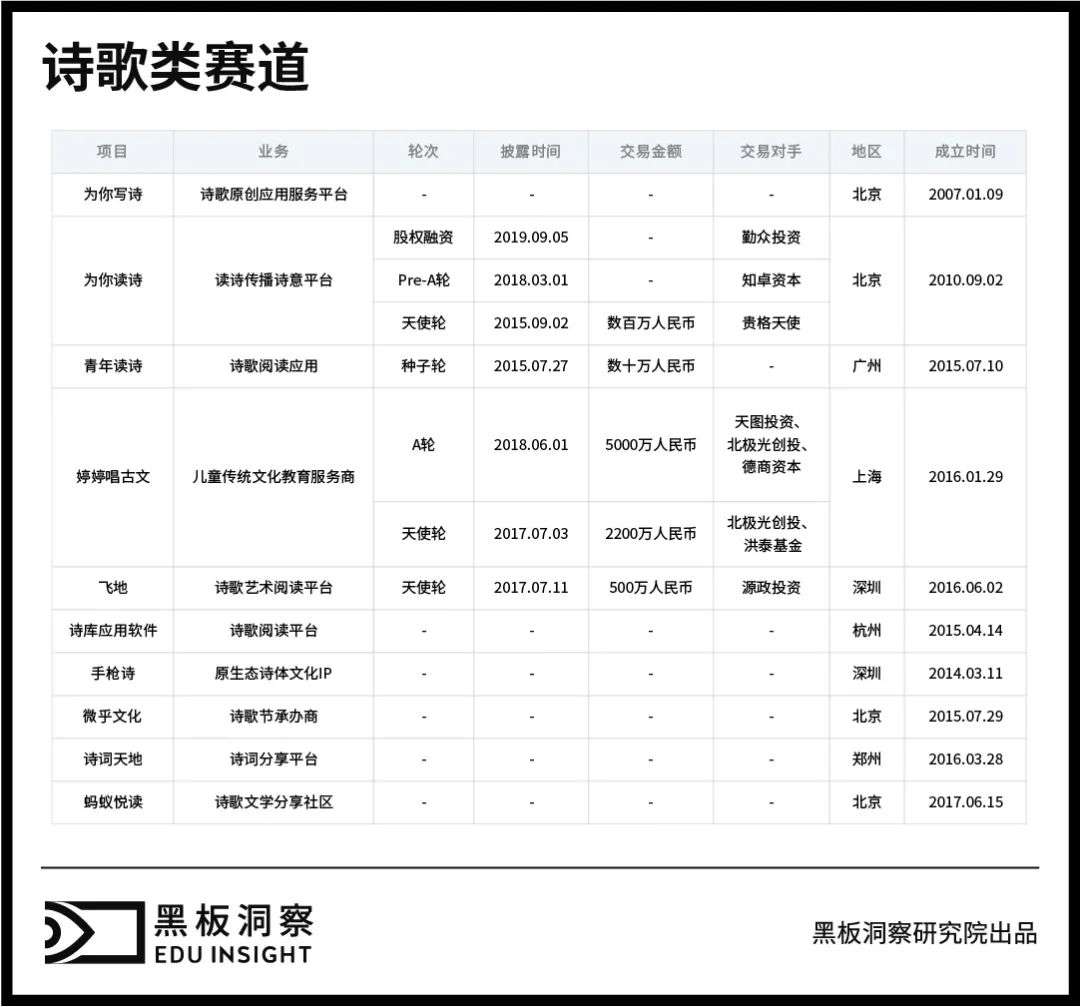 诗歌类赛道

| 项目 | 业务 | 轮次 | 披露时间 | 交易金额 | 交易对手 | 地区 | 成立时间 |
|---|---|---|---|---|---|---|---|
| 为你写诗 | 诗歌原创应用服务平台 | - | - | - | - | 北京 | 2007.01.09 |
| 为你读诗 | 读诗传播诗意平台 | 股权融资 | 2019.09.05 | - | 勤众投资 | 北京 | 2010.09.02 |
| | | Pre-A轮 | 2018.03.01 | - | 知卓资本 | | |
| | | 天使轮 | 2015.09.02 | 数百万人民币 | 贵格天使 | | |
| 青年读诗 | 诗歌阅读应用 | 种子轮 | 2015.07.27 | 数十万人民币 | - | 广州 | 2015.07.10 |
| 婷婷唱古文 | 儿童传统文化教育服务商 | A轮 | 2018.06.01 | 5000万人民币 | 天图投资、北极光创投、德商资本 | 上海 | 2016.01.29 |
| | | 天使轮 | 2017.07.03 | 2200万人民币 | 北极光创投、洪泰基金 | | |
| 飞地 | 诗歌艺术阅读平台 | 天使轮 | 2017.07.11 | 500万人民币 | 源政投资 | 深圳 | 2016.06.02 |
| 诗库应用软件 | 诗歌阅读平台 | - | - | - | - | 杭州 | 2015.04.14 |
| 手枪诗 | 原生态诗体文化IP | - | - | - | - | 深圳 | 2014.03.11 |
| 微乎文化 | 诗歌节承办商 | - | - | - | - | 北京 | 2015.07.29 |
| 诗词天地 | 诗词分享平台 | - | - | - | - | 郑州 | 2016.03.28 |
| 蚂蚁悦读 | 诗歌文学分享社区 | - | - | - | - | 北京 | 2017.06.15 |

黑板洞察
EDU INSIGHT

黑板洞察研究院出品